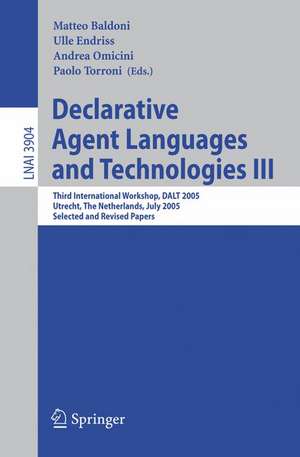 LNAI 3904

Matteo Baldoni
Ulle Endriss
Andrea Omicini
Paolo Torroni (Eds.)

Declarative Agent Languages and Technologies III

Third International Workshop, DALT 2005
Utrecht, The Netherlands, July 2005
Selected and Revised Papers

Springer